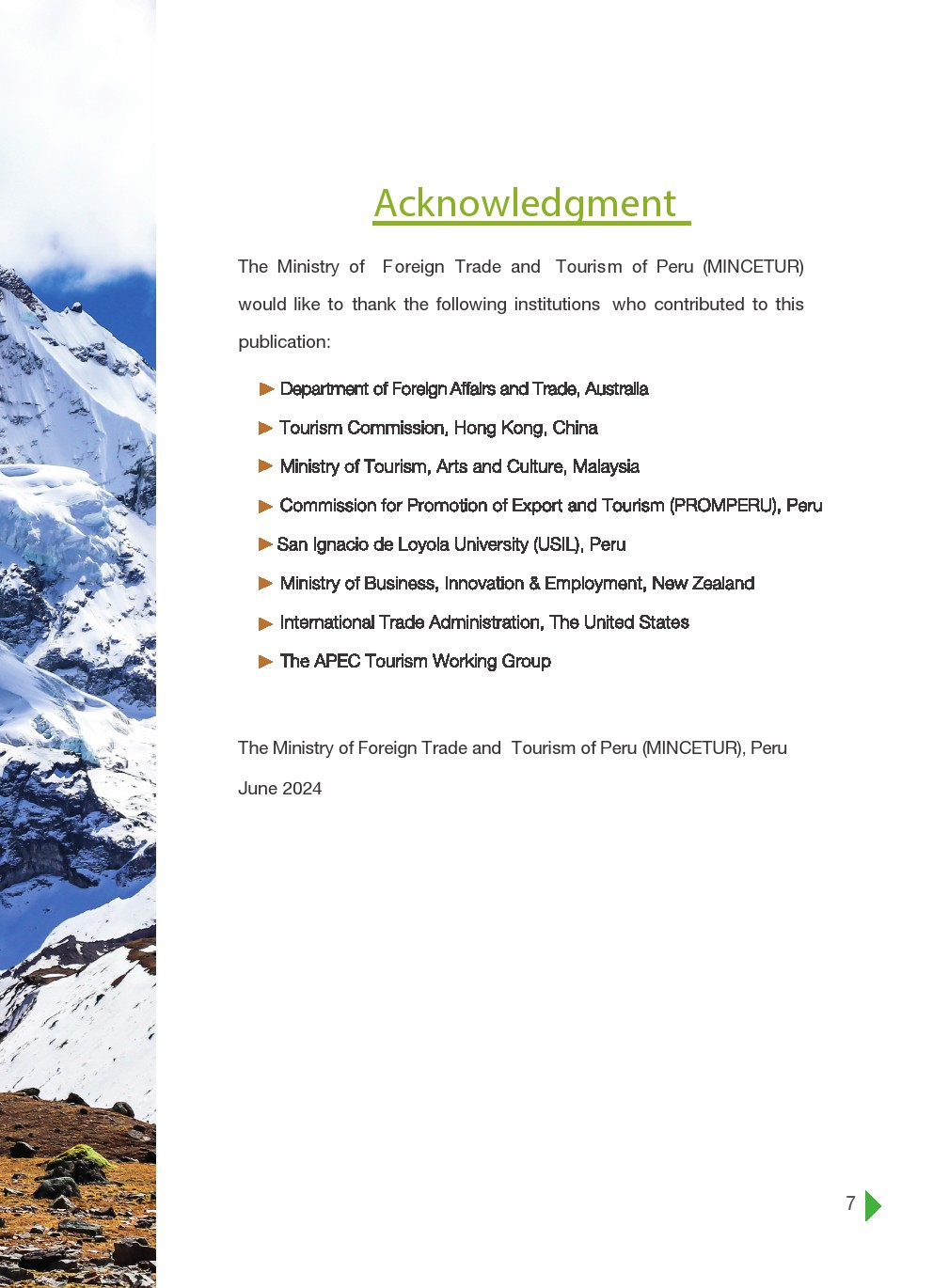 Acknowledgment

The Ministry of Foreign Trade and Tourism of Peru (MINCETUR) would like to thank the following institutions who contributed to this publication:

Department of Foreign Affairs and Trade, Australia

Tourism Commission, Hong Kong, China

Ministry of Tourism, Arts and Culture, Malaysia

Commission for Promotion of Export and Tourism (PROMPERU), Peru

San Ignacio de Loyola University (USIL), Peru

Ministry of Business, Innovation & Employment, New Zealand

International Trade Administration, The United States

The APEC Tourism Working Group

The Ministry of Foreign Trade and Tourism of Peru (MINCETUR), Peru

June 2024

7